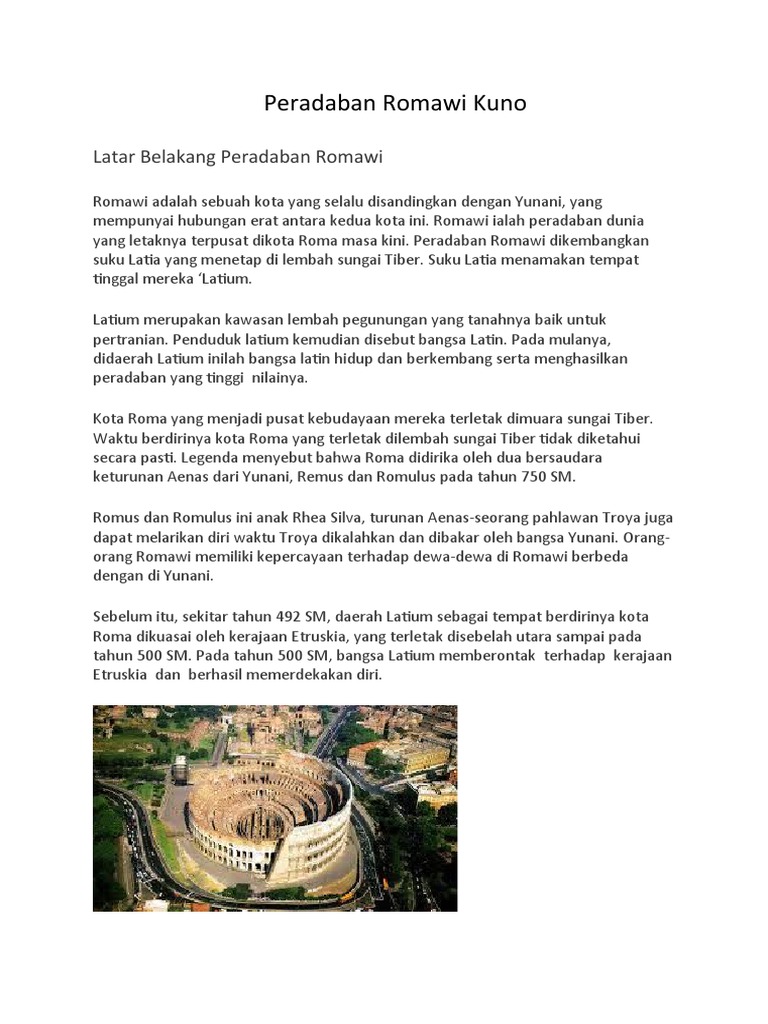 Peradaban Romawi Kuno

Latar Belakang Peradaban Romawi

Romawi adalah sebuah kota yang selalu disandingkan dengan Yunani, yang mempunyai hubungan erat antara kedua kota ini. Romawi ialah peradaban dunia yang letaknya terpusat dikota Roma masa kini. Peradaban Romawi dikembangkan suku Latia yang menetap di lembah sungai Tiber. Suku Latia menamakan tempat tinggal mereka 'Latium.

Latium merupakan kawasan lembah pegunungan yang tanahnya baik untuk pertranian. Penduduk latium kemudian disebut bangsa Latin. Pada mulanya, didaerah Latium inilah bangsa latin hidup dan berkembang serta menghasilkan peradaban yang tinggi nilainya.

Kota Roma yang menjadi pusat kebudayaan mereka terletak dimuara sungai Tiber. Waktu berdirinya kota Roma yang terletak dilembah sungai Tiber tidak diketahui secara pasti. Legenda menyebut bahwa Roma didirika oleh dua bersaudara keturunan Aenas dari Yunani, Remus dan Romulus pada tahun 750 SM.

Romus dan Romulus ini anak Rhea Silva, turunan Aenas-seorang pahlawan Troya juga dapat melarikan diri waktu Troya dikalahkan dan dibakar oleh bangsa Yunani. Orang-orang Romawi memiliki kepercayaan terhadap dewa-dewa di Romawi berbeda dengan di Yunani.

Sebelum itu, sekitar tahun 492 SM, daerah Latium sebagai tempat berdirinya kota Roma dikuasai oleh kerajaan Etruskia, yang terletak disebelah utara sampai pada tahun 500 SM. Pada tahun 500 SM, bangsa Latium memberontak terhadap kerajaan Etruskia dan berhasil memerdekakan diri.